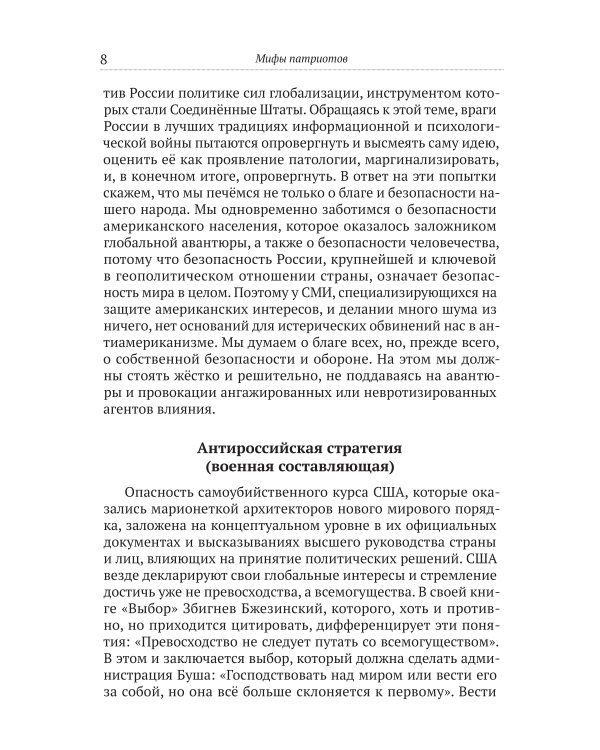 8 Мифы патриотов

тив России политике сил глобализации, инструментом которых стали Соединённые Штаты. Обращаясь к этой теме, враги России в лучших традициях информационной и психологической войны пытаются опровергнуть и высмеять саму идею, оценить её как проявление патологии, маргинализировать, и, в конечном итоге, опровергнуть. В ответ на эти попытки скажем, что мы печёмся не только о благе и безопасности нашего народа. Мы одновременно заботимся о безопасности американского населения, которое оказалось заложником глобальной авантюры, а также о безопасности человечества, потому что безопасность России, крупнейшей и ключевой в геополитическом отношении страны, означает безопасность мира в целом. Поэтому у СМИ, специализирующихся на защите американских интересов, и делании много шума из ничего, нет оснований для истерических обвинений нас в антиамериканизме. Мы думаем о благе всех, но, прежде всего, о собственной безопасности и обороне. На этом мы должны стоять жёстко и решительно, не поддаваясь на авантюры и провокации ангажированных или невротизированных агентов влияния.

Антироссийская стратегия
(военная составляющая)

Опасность самоубийственного курса США, которые оказались марионеткой архитекторов нового мирового порядка, заложена на концептуальном уровне в их официальных документах и высказываниях высшего руководства страны и лиц, влияющих на принятие политических решений. США везде декларируют свои глобальные интересы и стремление достичь уже не превосходства, а всемогущества. В своей книге «Выбор» Збигнев Бжезинский, которого, хоть и противно, но приходится цитировать, дифференцирует эти понятия: «Превосходство не следует путать со всемогуществом». В этом и заключается выбор, который должна сделать администрация Буша: «Господствовать над миром или вести его за собой, но она всё больше склоняется к первому». Вести